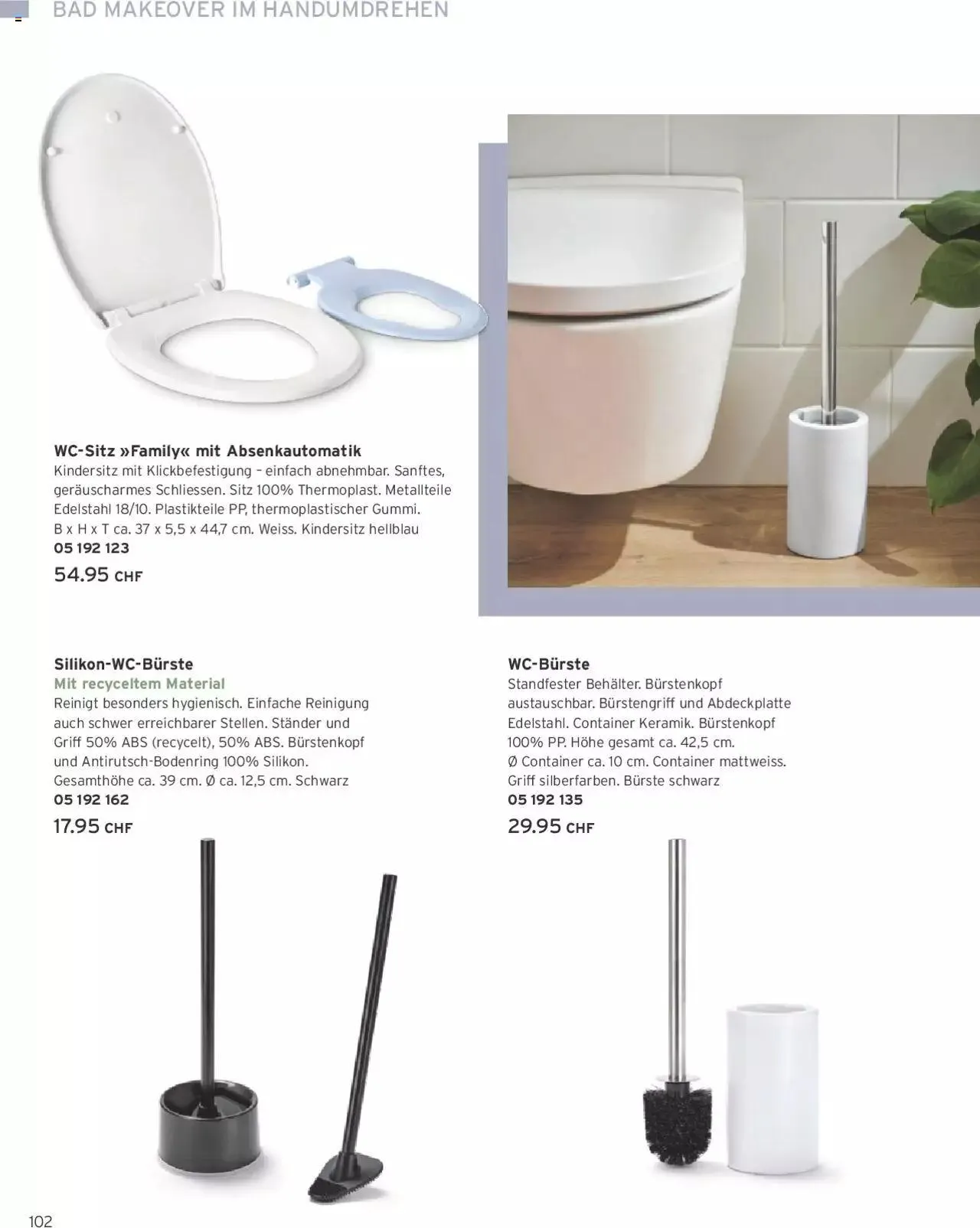 BAD MAKEOVER IM HANDUMDREHEN

WC-Sitz »Family« mit Absenkautomatik
Kindersitz mit Klickbefestigung – einfach abnehmbar. Sanftes, geräuscharmes Schliessen. Sitz 100% Thermoplast. Metallteile Edelstahl 18/10. Plastikteile PP, thermoplastischer Gummi. B x H x T ca. 37 x 5,5 x 44,7 cm. Weiss. Kindersitz hellblau
05 192 123
54.95 CHF

Silikon-WC-Bürste
Mit recyceltem Material
Reinigt besonders hygienisch. Einfache Reinigung auch schwer erreichbarer Stellen. Ständer und Griff 50% ABS (recycelt), 50% ABS. Bürstenkopf und Antirutsch-Bodenring 100% Silikon. Gesamthöhe ca. 39 cm. Ø ca. 12,5 cm. Schwarz
05 192 162
17.95 CHF

WC-Bürste
Standfester Behälter. Bürstenkopf austauschbar. Bürstengriff und Abdeckplatte Edelstahl. Container Keramik. Bürstenkopf 100% PP. Höhe gesamt ca. 42,5 cm. Ø Container ca. 10 cm. Container mattweiss. Griff silberfarben. Bürste schwarz
05 192 135
29.95 CHF

102